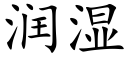 润湿